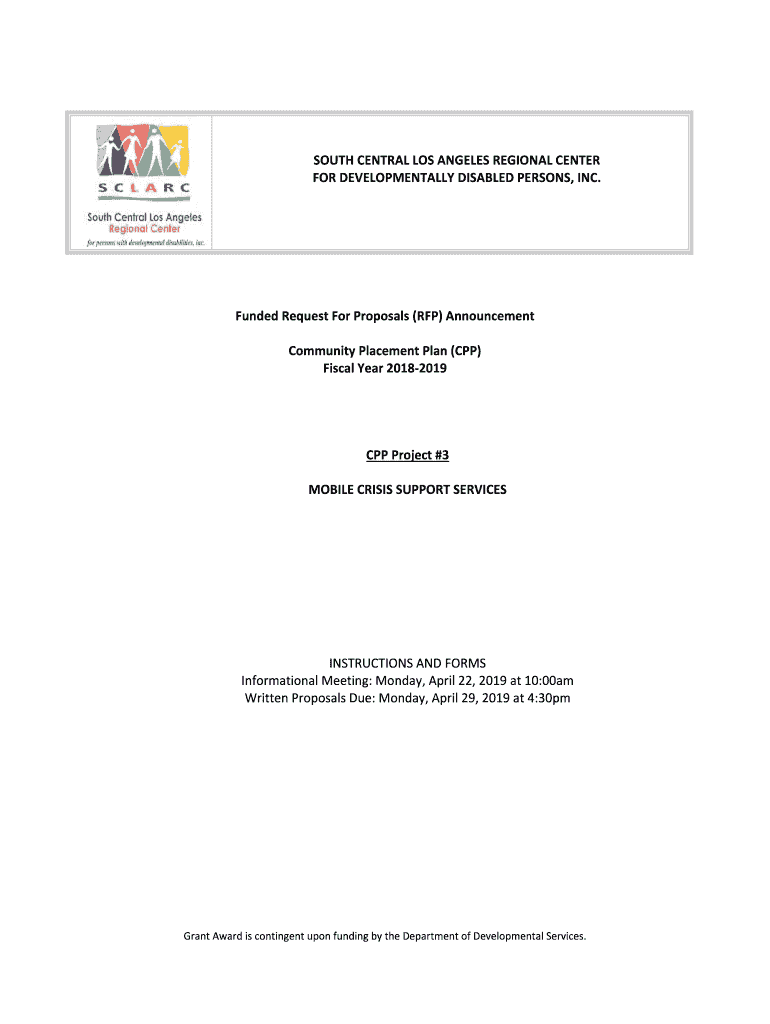 SCLARC

South Central Los Angeles Regional Center

for persons with developmental disabilities, inc.

SOUTH CENTRAL LOS ANGELES REGIONAL CENTER
FOR DEVELOPMENTALLY DISABLED PERSONS, INC.

Funded Request For Proposals (RFP) Announcement

Community Placement Plan (CPP)
Fiscal Year 2018-2019

CPP Project #3

MOBILE CRISIS SUPPORT SERVICES

INSTRUCTIONS AND FORMS
Informational Meeting: Monday, April 22, 2019 at 10:00am
Written Proposals Due: Monday, April 29, 2019 at 4:30pm

Grant Award is contingent upon funding by the Department of Developmental Services.